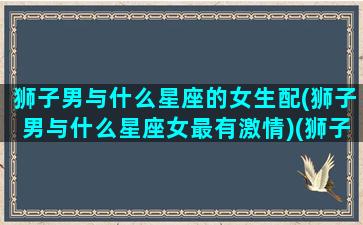 狮子男与什么星座的女生配(狮子男与什么星座女最有激情)(狮子